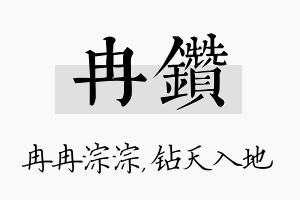 冉鑽

冉冉淙淙，钻天入地